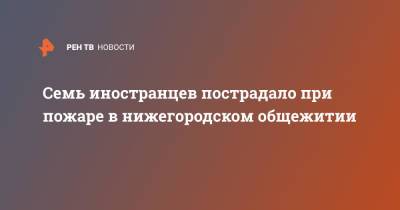 РЕН ТВ НОВОСТИ

Семь иностранцев пострадало при пожаре в нижегородском общежитии